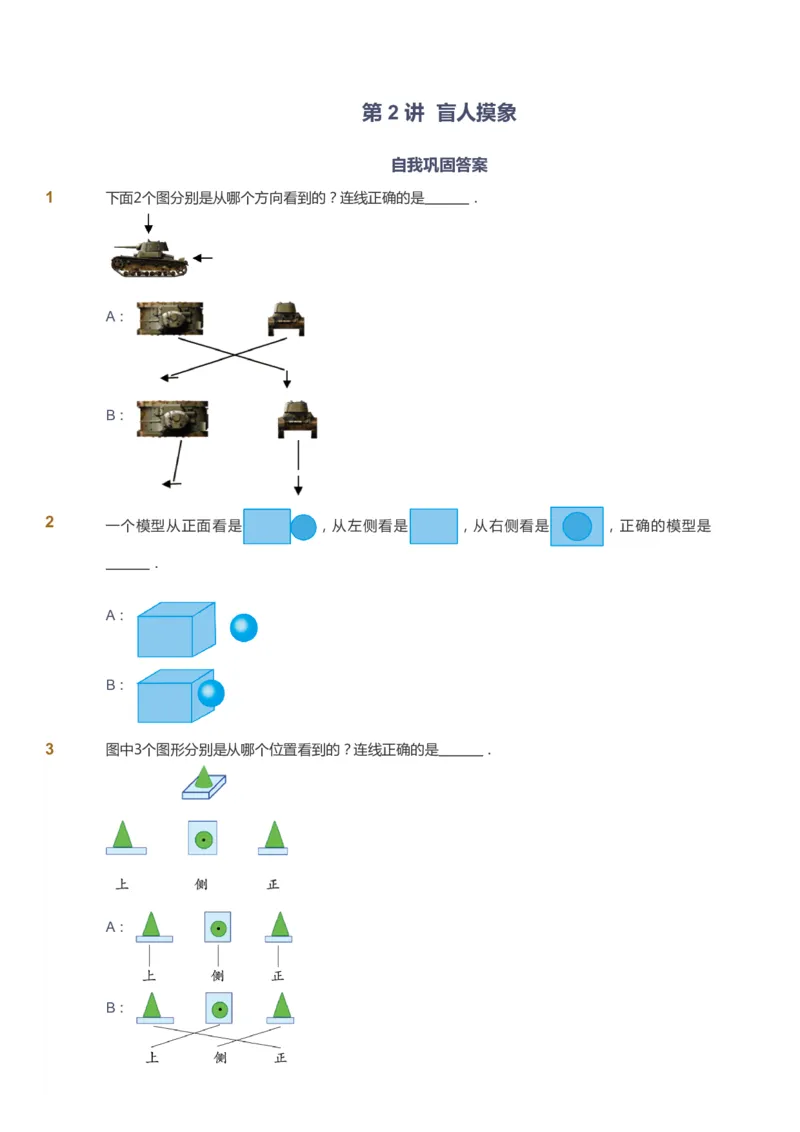 第 2 讲 盲人摸象

自我巩固答案

1 下面2个图分别是从哪个方向看到的？连线正确的是______．

A：

B：

2 一个模型从正面看是，从左侧看是，从右侧看是，正确的模型是______．

A：

B：

3 图中3个图形分别是从哪个位置看到的？连线正确的是______．

上 侧 正

A：

上 侧 正

B：

上 侧 正